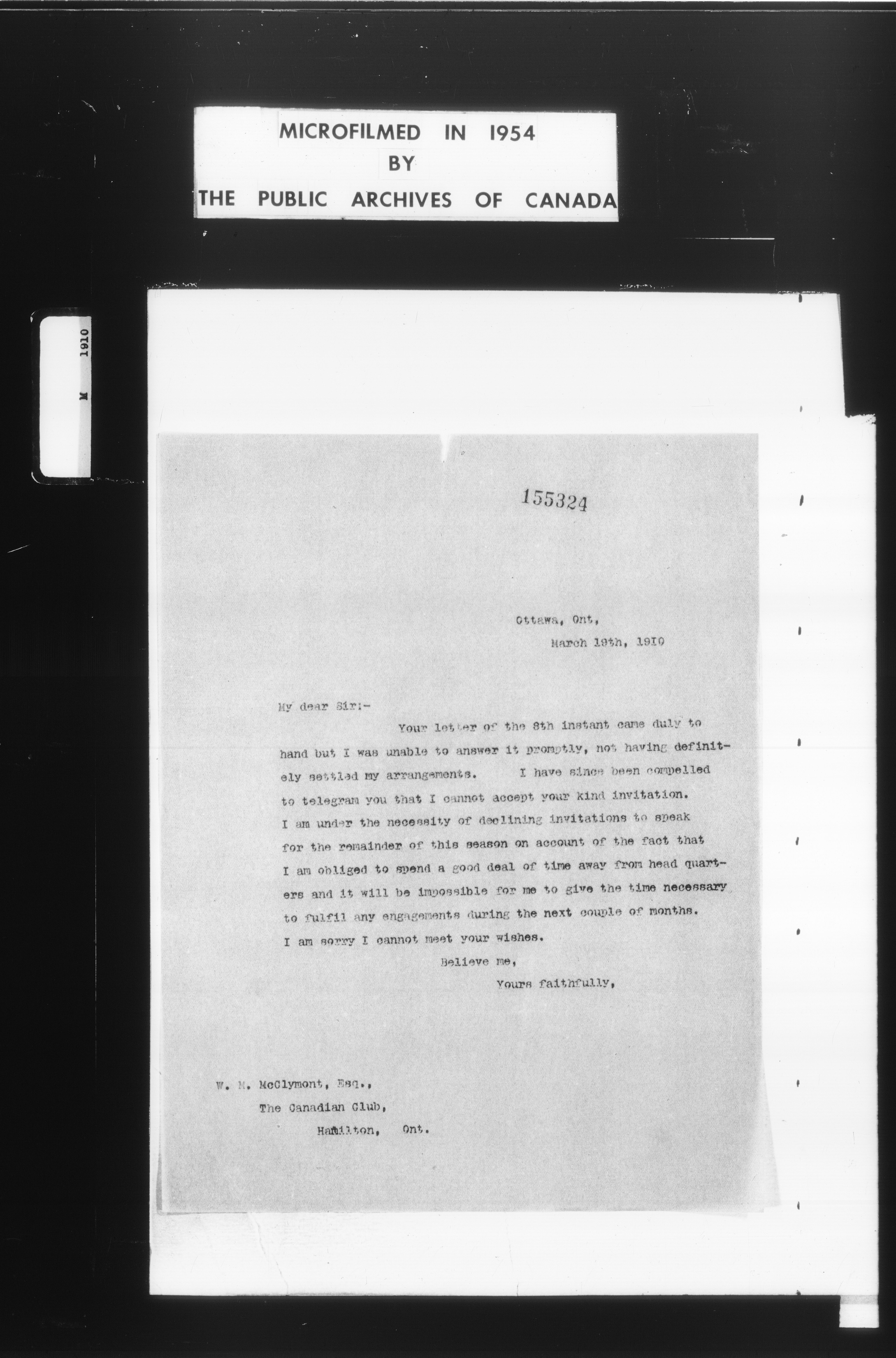 MICROFILMED IN 1954
BY
THE PUBLIC ARCHIVES OF CANADA

M 1910

155324

Ottawa, Ont,
March 19th, 1910

My dear Sir:-

Your letter of the 8th instant came duly to hand but I was unable to answer it promptly, not having definitely settled my arrangements. I have since been compelled to telegram you that I cannot accept your kind invitation. I am under the necessity of declining invitations to speak for the remainder of this season on account of the fact that I am obliged to spend a good deal of time away from head quarters and it will be impossible for me to give the time necessary to fulfil any engagements during the next couple of months. I am sorry I cannot meet your wishes.

Believe me,
Yours faithfully,

W. M. McClymont, Esq.,
The Canadian Club,
Hamilton, Ont.